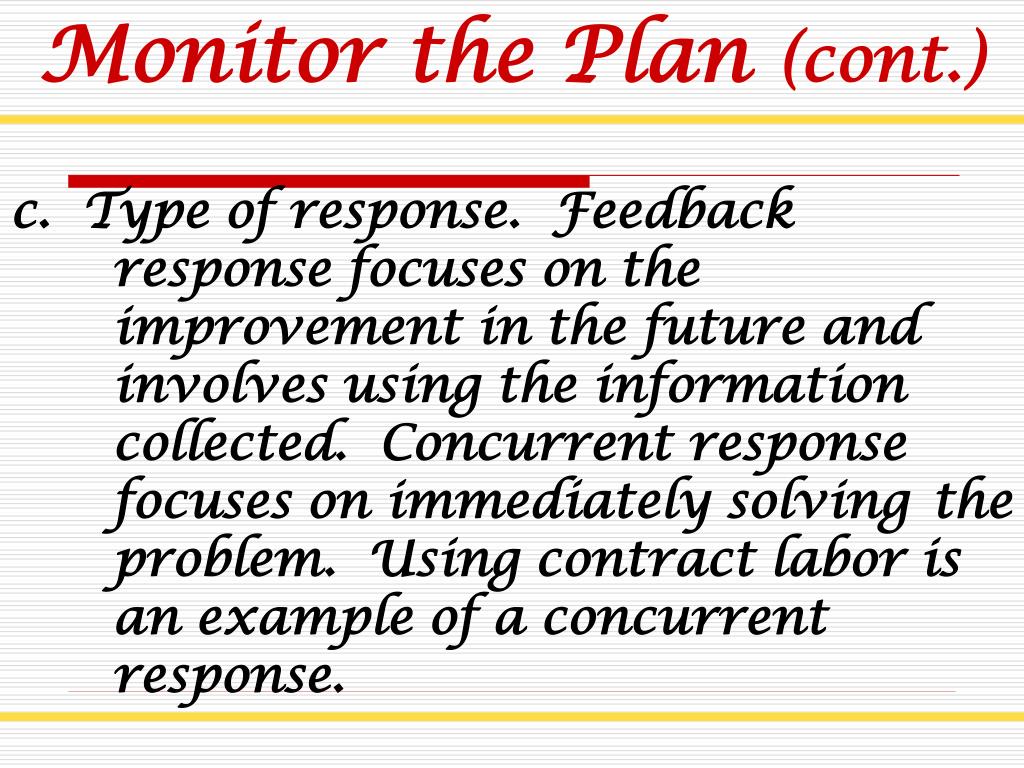 Monitor the Plan (cont.)

c. Type of response. Feedback response focuses on the improvement in the future and involves using the information collected. Concurrent response focuses on immediately solving the problem. Using contract labor is an example of a concurrent response.